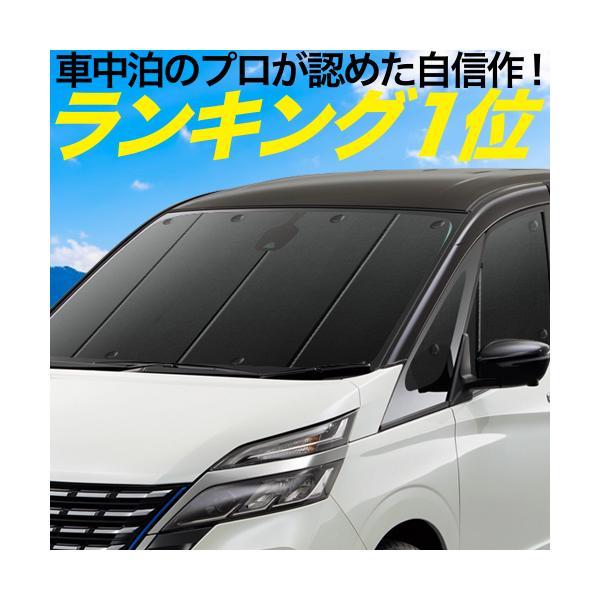 車中泊のプロが認めた自信作！
ランキング1位